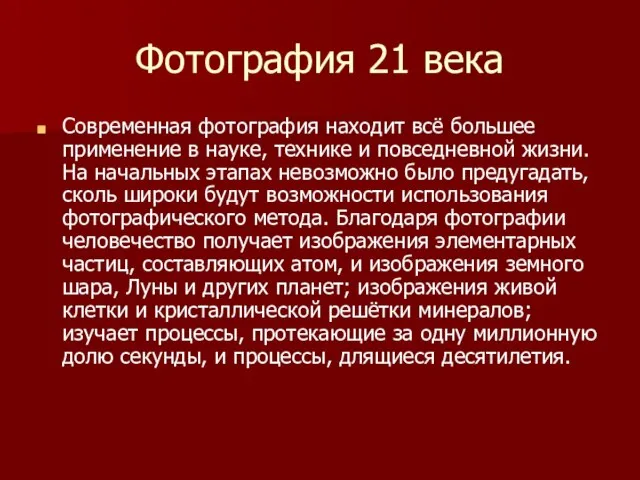 Фотография 21 века

Современная фотография находит всё большее применение в науке, технике и повседневной жизни. На начальных этапах невозможно было предугадать, сколь широки будут возможности использования фотографического метода. Благодаря фотографии человечество получает изображения элементарных частиц, составляющих атом, и изображения земного шара, Луны и других планет; изображения живой клетки и кристаллической решётки минералов; изучает процессы, протекающие за одну миллионную долю секунды, и процессы, длящиеся десятилетия.